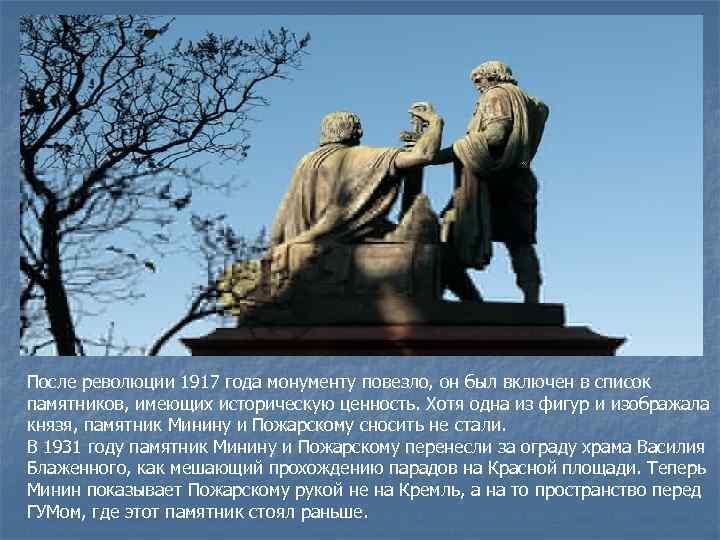 После революции 1917 года монументу повезло, он был включен в список памятников, имеющих историческую ценность. Хотя одна из фигур и изображала князя, памятник Минину и Пожарскому сносить не стали.
В 1931 году памятник Минину и Пожарскому перенесли за ограду храма Василия Блаженного, как мешающий прохождению парадов на Красной площади. Теперь Минин показывает Пожарскому рукой не на Кремль, а на то пространство перед ГУМом, где этот памятник стоял раньше.